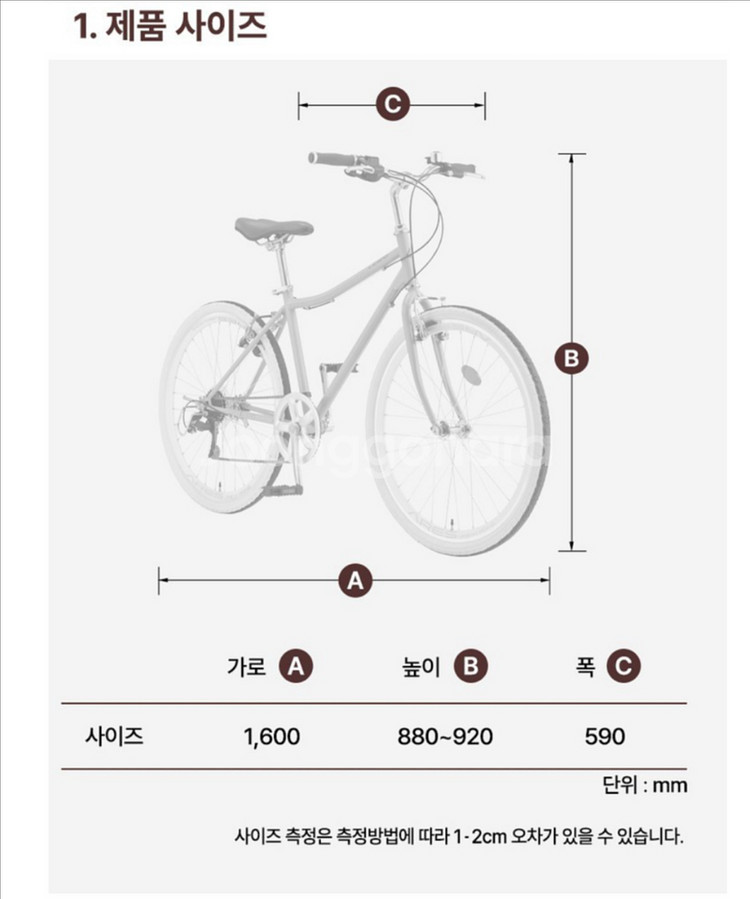 1. 제품 사이즈

C

B

A

|  | 가로 A | 높이 B | 폭 C |
|---|---|---|---|
| 사이즈 | 1,600 | 880~920 | 590 |

단위 : mm

사이즈 측정은 측정방법에 따라 1-2cm 오차가 있을 수 있습니다.